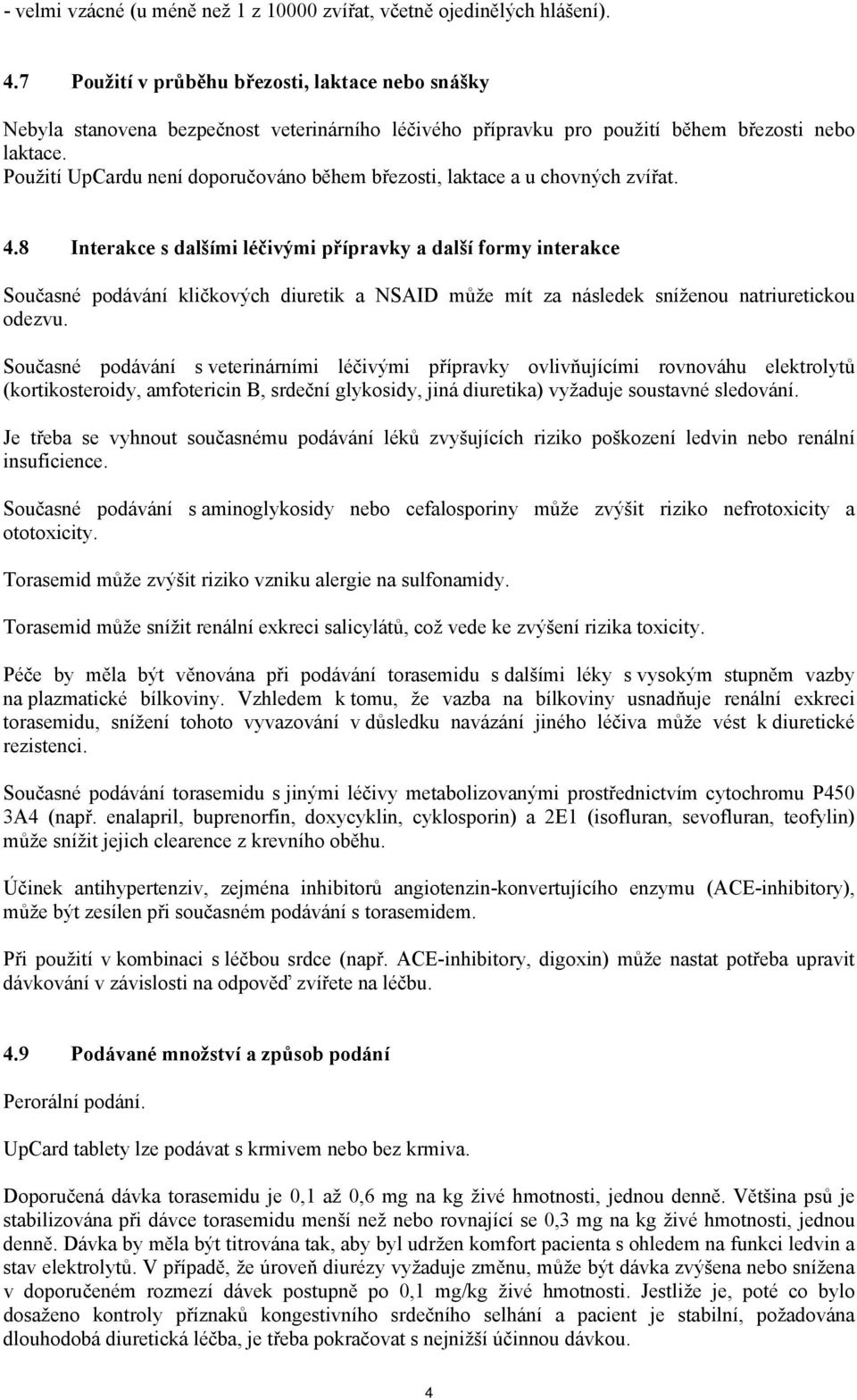 - velmi vzácné (u méně než 1 z 10000 zvířat, včetně ojedinělých hlášení).

4.7 Použití v průběhu březosti, laktace nebo snášky

Nebyla stanovena bezpečnost veterinárního léčivého přípravku pro použití během březosti nebo laktace. Použití UpCardu není doporučováno během březosti, laktace a u chovných zvířat.

4.8 Interakce s dalšími léčivými přípravky a další formy interakce

Současné podávání kličkových diuretik a NSAID může mít za následek sníženou natriuretickou odezvu.

Současné podávání s veterinárními léčivými přípravky ovlivňujícími rovnováhu elektrolytů (kortikosteroidy, amfotericin B, srdeční glykosidy, jiná diuretika) vyžaduje soustavné sledování.

Je třeba se vyhnout současnému podávání léků zvyšujících riziko poškození ledvin nebo renální insuficience.

Současné podávání s aminoglykosidy nebo cefalosporiny může zvýšit riziko nefrotoxicity a ototoxicity.

Torasemid může zvýšit riziko vzniku alergie na sulfonamidy.

Torasemid může snížit renální exkreci salicylátů, což vede ke zvýšení rizika toxicity.

Péče by měla být věnována při podávání torasemidu s dalšími léky s vysokým stupněm vazby na plazmatické bílkoviny. Vzhledem k tomu, že vazba na bílkoviny usnadňuje renální exkreci torasemidu, snížení tohoto vyvazování v důsledku navázání jiného léčiva může vést k diuretické rezistenci.

Současné podávání torasemidu s jinými léčivy metabolizovanými prostřednictvím cytochromu P450 3A4 (např. enalapril, buprenorfin, doxycyklin, cyklosporin) a 2E1 (isofluran, sevofluran, teofylin) může snížit jejich clearence z krevního oběhu.

Účinek antihypertenziv, zejména inhibitorů angiotenzin-konvertujícího enzymu (ACE-inhibitory), může být zesílen při současném podávání s torasemidem.

Při použití v kombinaci s léčbou srdce (např. ACE-inhibitory, digoxin) může nastat potřeba upravit dávkování v závislosti na odpověď zvířete na léčbu.

4.9 Podávané množství a způsob podání

Perorální podání.

UpCard tablety lze podávat s krmivem nebo bez krmiva.

Doporučená dávka torasemidu je 0,1 až 0,6 mg na kg živé hmotnosti, jednou denně. Většina psů je stabilizována při dávce torasemidu menší než nebo rovnající se 0,3 mg na kg živé hmotnosti, jednou denně. Dávka by měla být titrována tak, aby byl udržen komfort pacienta s ohledem na funkci ledvin a stav elektrolytů. V případě, že úroveň diurézy vyžaduje změnu, může být dávka zvýšena nebo snížena v doporučeném rozmezí dávek postupně po 0,1 mg/kg živé hmotnosti. Jestliže je, poté co bylo dosaženo kontroly příznaků kongestivního srdečního selhání a pacient je stabilní, požadována dlouhodobá diuretická léčba, je třeba pokračovat s nejnižší účinnou dávkou.

4